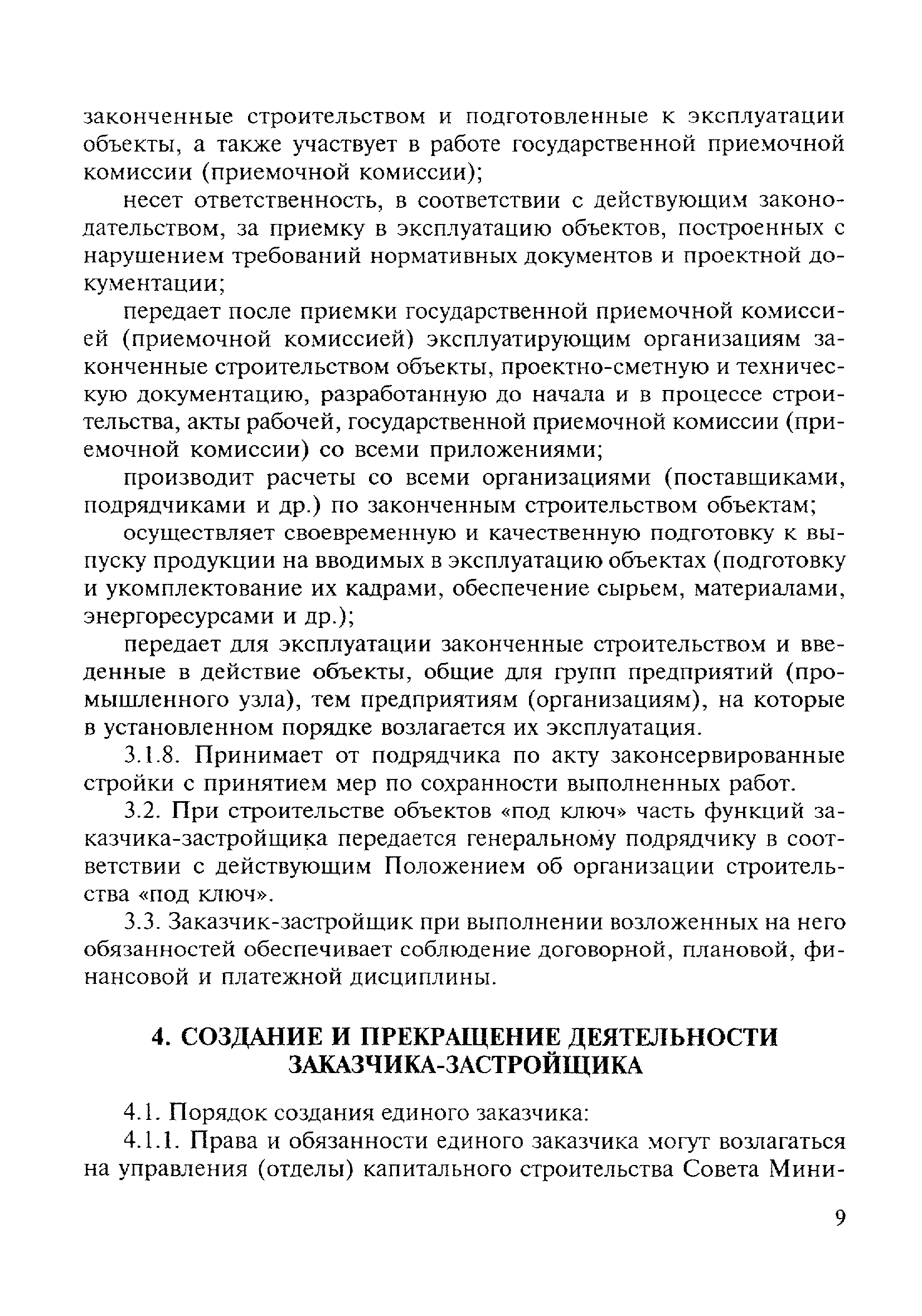 законченные строительством и подготовленные к эксплуатации объекты, а также участвует в работе государственной приемочной комиссии (приемочной комиссии);

несет ответственность, в соответствии с действующим законодательством, за приемку в эксплуатацию объектов, построенных с нарушением требований нормативных документов и проектной документации;

передает после приемки государственной приемочной комиссией (приемочной комиссией) эксплуатирующим организациям законченные строительством объекты, проектно-сметную и техническую документацию, разработанную до начала и в процессе строительства, акты рабочей, государственной приемочной комиссии (приемочной комиссии) со всеми приложениями;

производит расчеты со всеми организациями (поставщиками, подрядчиками и др.) по законченным строительством объектам;

осуществляет своевременную и качественную подготовку к выпуску продукции на вводимых в эксплуатацию объектах (подготовку и укомплектование их кадрами, обеспечение сырьем, материалами, энергоресурсами и др.);

передает для эксплуатации законченные строительством и введенные в действие объекты, общие для групп предприятий (промышленного узла), тем предприятиям (организациям), на которые в установленном порядке возлагается их эксплуатация.

3.1.8. Принимает от подрядчика по акту законсервированные стройки с принятием мер по сохранности выполненных работ.

3.2. При строительстве объектов «под ключ» часть функций заказчика-застройщика передается генеральному подрядчику в соответствии с действующим Положением об организации строительства «под ключ».

3.3. Заказчик-застройщик при выполнении возложенных на него обязанностей обеспечивает соблюдение договорной, плановой, финансовой и платежной дисциплины.

4. СОЗДАНИЕ И ПРЕКРАЩЕНИЕ ДЕЯТЕЛЬНОСТИ ЗАКАЗЧИКА-ЗАСТРОЙЩИКА

4.1. Порядок создания единого заказчика:

4.1.1. Права и обязанности единого заказчика могут возлагаться на управления (отделы) капитального строительства Совета Мини-

9